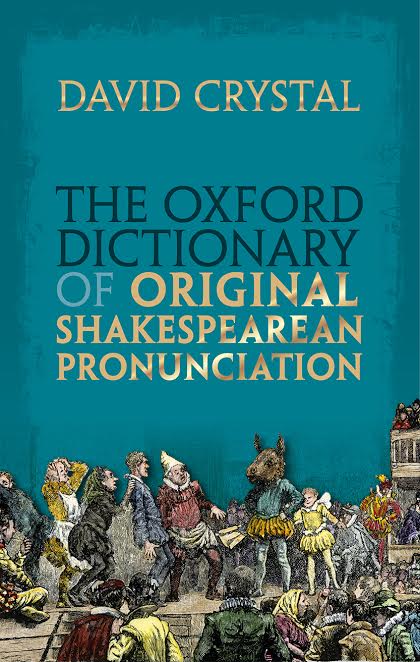 DAVID CRYSTAL

THE OXFORD DICTIONARY OF ORIGINAL SHAKESPEAREAN PRONUNCIATION